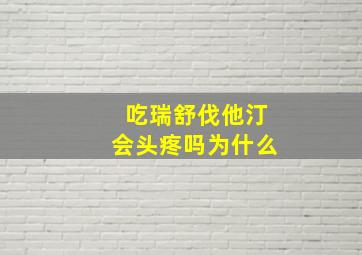 吃瑞舒伐他汀
会头疼吗为什么